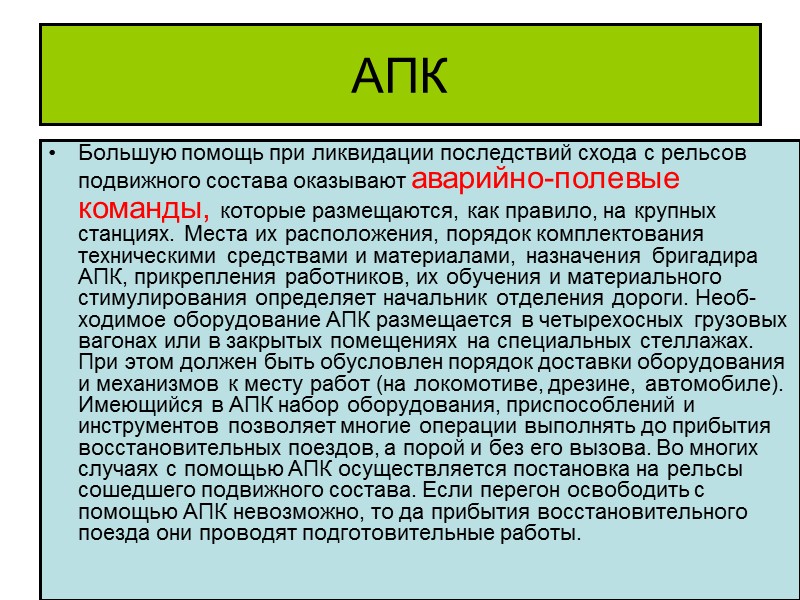 АПК

• Большую помощь при ликвидации последствий схода с рельсов подвижного состава оказывают аварийно-полевые команды, которые размещаются, как правило, на крупных станциях. Места их расположения, порядок комплектования техническими средствами и материалами, назначения бригадира АПК, прикрепления работников, их обучения и материального стимулирования определяет начальник отделения дороги. Необходимое оборудование АПК размещается в четырехосных грузовых вагонах или в закрытых помещениях на специальных стеллажах. При этом должен быть обусловлен порядок доставки оборудования и механизмов к месту работ (на локомотиве, дрезине, автомобиле). Имеющийся в АПК набор оборудования, приспособлений и инструментов позволяет многие операции выполнять до прибытия восстановительных поездов, а порой и без его вызова. Во многих случаях с помощью АПК осуществляется постановка на рельсы сошедшего подвижного состава. Если перегон освободить с помощью АПК невозможно, то да прибытия восстановительного поезда они проводят подготовительные работы.